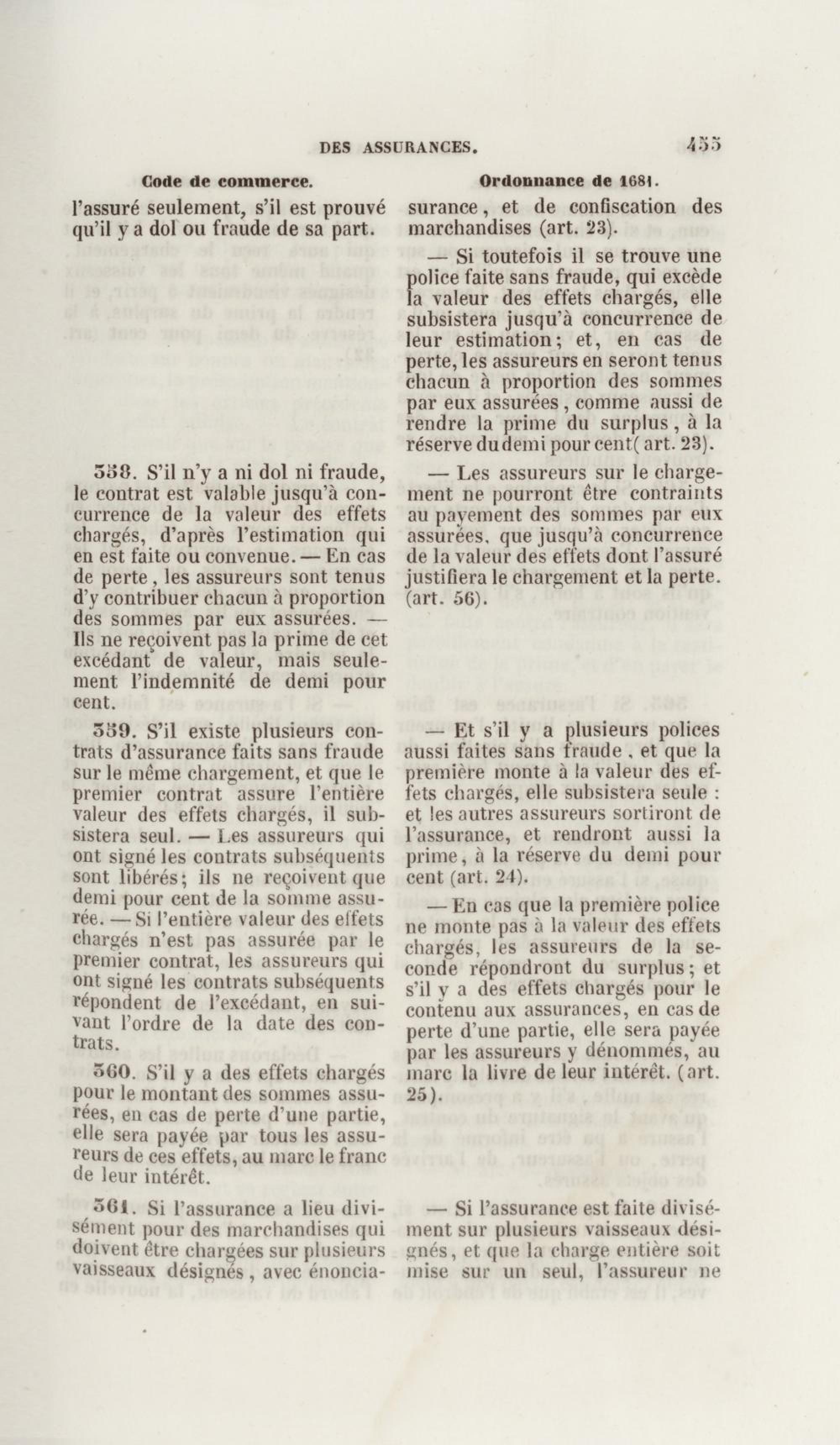 DES ASSURANCES. 455

Code de commerce.

l'assuré seulement, s'il est prouvé qu'il y a dol ou fraude de sa part.

358. S'il n'y a ni dol ni fraude, le contrat est valable jusqu'à concurrence de la valeur des effets chargés, d'après l'estimation qui en est faite ou convenue. — En cas de perte, les assureurs sont tenus d'y contribuer chacun à proportion des sommes par eux assurées. — Ils ne reçoivent pas la prime de cet excédant de valeur, mais seulement l'indemnité de demi pour cent.

359. S'il existe plusieurs contrats d'assurance faits sans fraude sur le même chargement, et que le premier contrat assure l'entière valeur des effets chargés, il subsistera seul. — Les assureurs qui ont signé les contrats subséquents sont libérés; ils ne reçoivent que demi pour cent de la somme assurée. — Si l'entière valeur des effets chargés n'est pas assurée par le premier contrat, les assureurs qui ont signé les contrats subséquents répondent de l'excédant, en suivant l'ordre de la date des contrats.

360. S'il y a des effets chargés pour le montant des sommes assurées, en cas de perte d'une partie, elle sera payée par tous les assureurs de ces effets, au marc le franc de leur intérêt.

361. Si l'assurance a lieu divisément pour des marchandises qui doivent être chargées sur plusieurs vaisseaux désignés, avec énoncia-

Ordonnance de 1681.

surance, et de confiscation des marchandises (art. 23).

— Si toutefois il se trouve une police faite sans fraude, qui excède la valeur des effets chargés, elle subsistera jusqu'à concurrence de leur estimation; et, en cas de perte, les assureurs en seront tenus chacun à proportion des sommes par eux assurées, comme aussi de rendre la prime du surplus, à la réserve du demi pour cent( art. 23).

— Les assureurs sur le chargement ne pourront être contraints au payement des sommes par eux assurées, que jusqu'à concurrence de la valeur des effets dont l'assuré justifiera le chargement et la perte. (art. 56).

— Et s'il y a plusieurs polices aussi faites sans fraude, et que la première monte à la valeur des effets chargés, elle subsistera seule : et les autres assureurs sortiront de l'assurance, et rendront aussi la prime, à la réserve du demi pour cent (art. 24).

— En cas que la première police ne monte pas à la valeur des effets chargés, les assureurs de la seconde répondront du surplus; et s'il y a des effets chargés pour le contenu aux assurances, en cas de perte d'une partie, elle sera payée par les assureurs y dénommés, au marc la livre de leur intérêt. (art. 25).

— Si l'assurance est faite divisément sur plusieurs vaisseaux désignés, et que la charge entière soit mise sur un seul, l'assureur ne